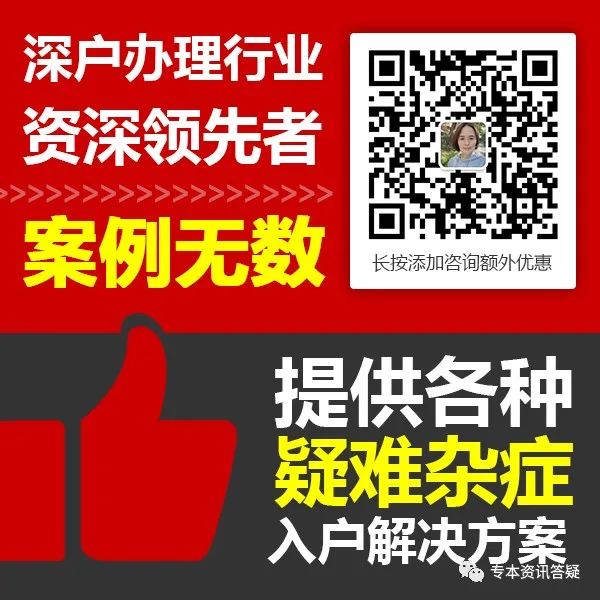 深户办理行业
资深领先者

案例无数

长按添加咨询额外优惠

提供各种
疑难杂症
入户解决方案

专本资讯答疑